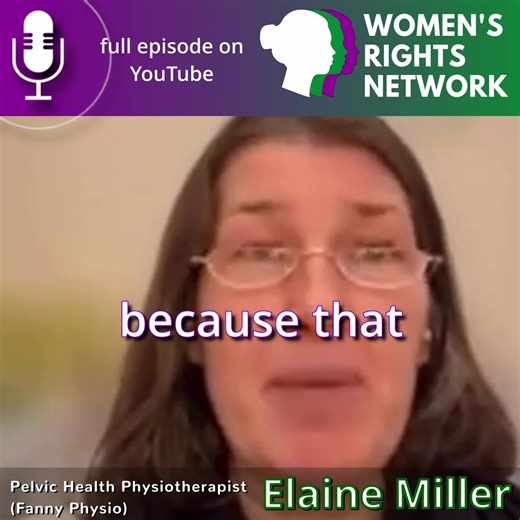 full episode on YouTube

WOMEN'S RIGHTS NETWORK

because that

Pelvic Health Physiotherapist (Fanny Physio)

Elaine Miller